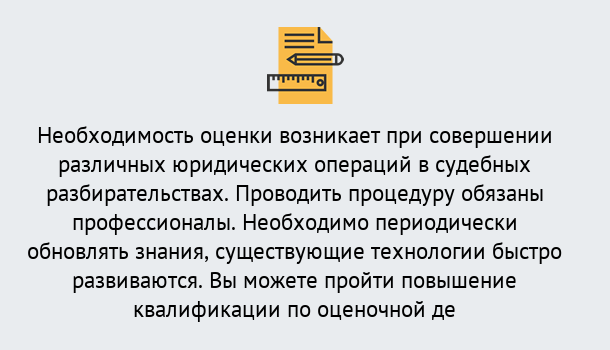 Необходимость оценки возникает при совершении различных юридических операций в судебных разбирательствах. Проводить процедуру обязаны профессионалы. Необходимо периодически обновлять знания, существующие технологии быстро развиваются. Вы можете пройти повышение квалификации по оценочной де